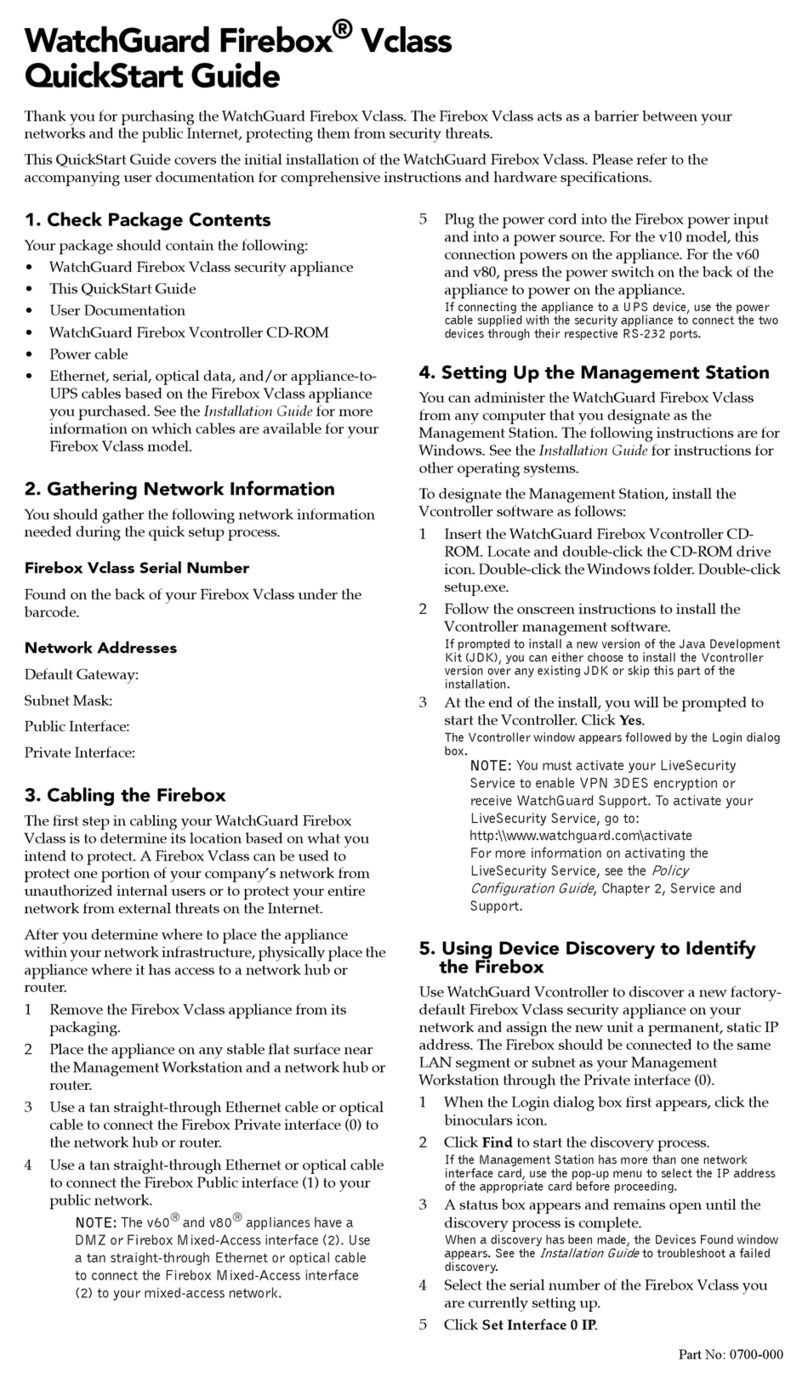 WatchGuard Firebox® Vclass QuickStart Guide

Thank you for purchasing the WatchGuard Firebox Vclass. The Firebox Vclass acts as a barrier between your networks and the public Internet, protecting them from security threats.

This QuickStart Guide covers the initial installation of the WatchGuard Firebox Vclass. Please refer to the accompanying user documentation for comprehensive instructions and hardware specifications.

1. Check Package Contents

Your package should contain the following:

• WatchGuard Firebox Vclass security appliance
• This QuickStart Guide
• User Documentation
• WatchGuard Firebox Vcontroller CD-ROM
• Power cable
• Ethernet, serial, optical data, and/or appliance-to-UPS cables based on the Firebox Vclass appliance you purchased. See the Installation Guide for more information on which cables are available for your Firebox Vclass model.

2. Gathering Network Information

You should gather the following network information needed during the quick setup process.

Firebox Vclass Serial Number

Found on the back of your Firebox Vclass under the barcode.

Network Addresses

Default Gateway:

Subnet Mask:

Public Interface:

Private Interface:

3. Cabling the Firebox

The first step in cabling your WatchGuard Firebox Vclass is to determine its location based on what you intend to protect. A Firebox Vclass can be used to protect one portion of your company's network from unauthorized internal users or to protect your entire network from external threats on the Internet.

After you determine where to place the appliance within your network infrastructure, physically place the appliance where it has access to a network hub or router.

1 Remove the Firebox Vclass appliance from its packaging.

2 Place the appliance on any stable flat surface near the Management Workstation and a network hub or router.

3 Use a tan straight-through Ethernet cable or optical cable to connect the Firebox Private interface (0) to the network hub or router.

4 Use a tan straight-through Ethernet or optical cable to connect the Firebox Public interface (1) to your public network.

NOTE: The v60® and v80® appliances have a DMZ or Firebox Mixed-Access interface (2). Use a tan straight-through Ethernet or optical cable to connect the Firebox Mixed-Access interface (2) to your mixed-access network.

5 Plug the power cord into the Firebox power input and into a power source. For the v10 model, this connection powers on the appliance. For the v60 and v80, press the power switch on the back of the appliance to power on the appliance.

If connecting the appliance to a UPS device, use the power cable supplied with the security appliance to connect the two devices through their respective RS-232 ports.

4. Setting Up the Management Station

You can administer the WatchGuard Firebox Vclass from any computer that you designate as the Management Station. The following instructions are for Windows. See the Installation Guide for instructions for other operating systems.

To designate the Management Station, install the Vcontroller software as follows:

1 Insert the WatchGuard Firebox Vcontroller CD-ROM. Locate and double-click the CD-ROM drive icon. Double-click the Windows folder. Double-click setup.exe.

2 Follow the onscreen instructions to install the Vcontroller management software.

If prompted to install a new version of the Java Development Kit (JDK), you can either choose to install the Vcontroller version over any existing JDK or skip this part of the installation.

3 At the end of the install, you will be prompted to start the Vcontroller. Click Yes.

The Vcontroller window appears followed by the Login dialog box.

NOTE: You must activate your LiveSecurity Service to enable VPN 3DES encryption or receive WatchGuard Support. To activate your LiveSecurity Service, go to:
http:\\www.watchguard.com\activate
For more information on activating the LiveSecurity Service, see the Policy Configuration Guide, Chapter 2, Service and Support.

5. Using Device Discovery to Identify the Firebox

Use WatchGuard Vcontroller to discover a new factory-default Firebox Vclass security appliance on your network and assign the new unit a permanent, static IP address. The Firebox should be connected to the same LAN segment or subnet as your Management Workstation through the Private interface (0).

1 When the Login dialog box first appears, click the binoculars icon.

2 Click Find to start the discovery process.

If the Management Station has more than one network interface card, use the pop-up menu to select the IP address of the appropriate card before proceeding.

3 A status box appears and remains open until the discovery process is complete.

When a discovery has been made, the Devices Found window appears. See the Installation Guide to troubleshoot a failed discovery.

4 Select the serial number of the Firebox Vclass you are currently setting up.

5 Click Set Interface 0 IP.

Part No: 0700-000